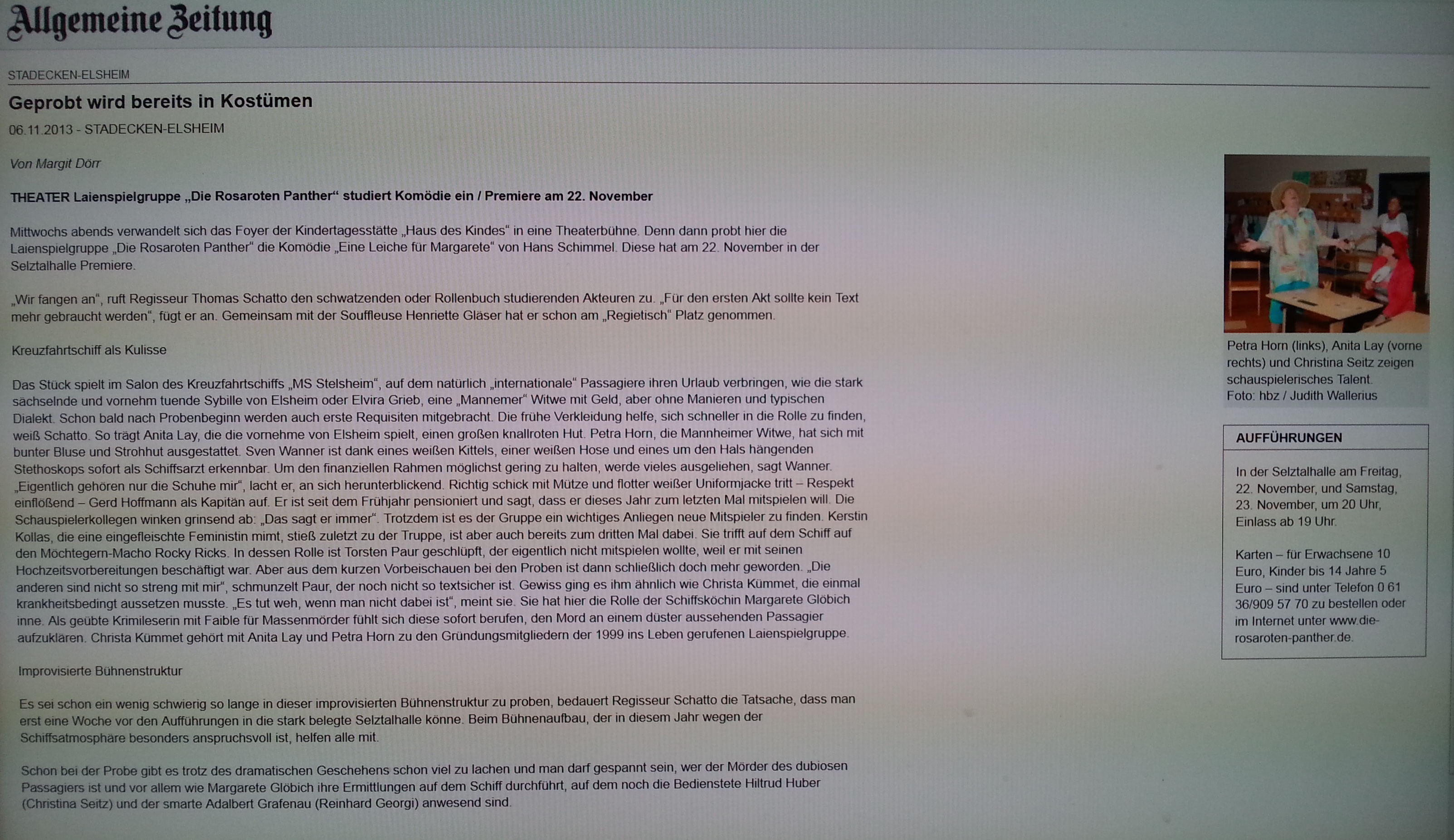 Allgemeine Zeitung

STADECKEN-ELSHEIM

Geprobt wird bereits in Kostümen

06.11.2013 - STADECKEN-ELSHEIM

Von Margit Dörr

THEATER Laienspielgruppe „Die Rosaroten Panther“ studiert Komödie ein / Premiere am 22. November

Mittwochs abends verwandelt sich das Foyer der Kindertagesstätte „Haus des Kindes“ in eine Theaterbühne. Denn dann probt hier die Laienspielgruppe „Die Rosaroten Panther“ die Komödie „Eine Leiche für Margarete“ von Hans Schimmel. Diese hat am 22. November in der Selztalhalle Premiere.

„Wir fangen an“, ruft Regisseur Thomas Schatto den schwatzenden oder Rollenbuch studierenden Akteuren zu. „Für den ersten Akt sollte kein Text mehr gebraucht werden“, fügt er an. Gemeinsam mit der Souffleuse Henriette Gläser hat er schon am „Regietisch“ Platz genommen.

Kreuzfahrtschiff als Kulisse

Das Stück spielt im Salon des Kreuzfahrtschiffs „MS Stelsheim“, auf dem natürlich „internationale“ Passagiere ihren Urlaub verbringen, wie die stark sächselnde und vornehm tuende Sybille von Elsheim oder Elvira Grieb, eine „Mannemer“ Witwe mit Geld, aber ohne Manieren und typischen Dialekt. Schon bald nach Probenbeginn werden auch erste Requisiten mitgebracht. Die frühe Verkleidung helfe, sich schneller in die Rolle zu finden, weiß Schatto. So trägt Anita Lay, die die vornehme von Elsheim spielt, einen großen knallroten Hut. Petra Horn, die Mannheimer Witwe, hat sich mit bunter Bluse und Strohhut ausgestattet. Sven Wanner ist dank eines weißen Kittels, einer weißen Hose und eines um den Hals hängenden Stethoskops sofort als Schiffsarzt erkennbar. Um den finanziellen Rahmen möglichst gering zu halten, werde vieles ausgeliehen, sagt Wanner. „Eigentlich gehören nur die Schuhe mir“, lacht er, an sich herunterblickend. Richtig schick mit Mütze und flotter weißer Uniformjacke tritt – Respekt einflößend – Gerd Hoffmann als Kapitän auf. Er ist seit dem Frühjahr pensioniert und sagt, dass er dieses Jahr zum letzten Mal mitspielen will. Die Schauspielerkollegen winken grinsend ab: „Das sagt er immer“. Trotzdem ist es der Gruppe ein wichtiges Anliegen neue Mitspieler zu finden. Kerstin Kollas, die eine eingefleischte Feministin mimt, stieß zuletzt zu der Truppe, ist aber auch bereits zum dritten Mal dabei. Sie trifft auf dem Schiff auf den Möchtegern-Macho Rocky Ricks. In dessen Rolle ist Torsten Paur geschlüpft, der eigentlich nicht mitspielen wollte, weil er mit seinen Hochzeitsvorbereitungen beschäftigt war. Aber aus dem kurzen Vorbeischauen bei den Proben ist dann schließlich doch mehr geworden. „Die anderen sind nicht so streng mit mir“, schmunzelt Paur, der noch nicht so textsicher ist. Gewiss ging es ihm ähnlich wie Christa Kümmet, die einmal krankheitsbedingt aussetzen musste. „Es tut weh, wenn man nicht dabei ist“, meint sie. Sie hat hier die Rolle der Schiffsköchin Margarete Glöbich inne. Als geübte Krimileserin mit Faible für Massenmörder fühlt sich diese sofort berufen, den Mord an einem düster aussehenden Passagier aufzuklären. Christa Kümmet gehört mit Anita Lay und Petra Horn zu den Gründungsmitgliedern der 1999 ins Leben gerufenen Laienspielgruppe.

Improvisierte Bühnenstruktur

Es sei schon ein wenig schwierig so lange in dieser improvisierten Bühnenstruktur zu proben, bedauert Regisseur Schatto die Tatsache, dass man erst eine Woche vor den Aufführungen in die stark belegte Selztalhalle könne. Beim Bühnenaufbau, der in diesem Jahr wegen der Schiffsatmosphäre besonders anspruchsvoll ist, helfen alle mit.

Schon bei der Probe gibt es trotz des dramatischen Geschehens schon viel zu lachen und man darf gespannt sein, wer der Mörder des dubiosen Passagiers ist und vor allem wie Margarete Glöbich ihre Ermittlungen auf dem Schiff durchführt, auf dem noch die Bedienstete Hiltrud Huber (Christina Seitz) und der smarte Adalbert Grafenau (Reinhard Georgi) anwesend sind.

Petra Horn (links), Anita Lay (vorne rechts) und Christina Seitz zeigen schauspielerisches Talent.
Foto: hbz / Judith Wallerius

AUFFÜHRUNGEN

In der Selztalhalle am Freitag, 22. November, und Samstag, 23. November, um 20 Uhr, Einlass ab 19 Uhr.

Karten – für Erwachsene 10 Euro, Kinder bis 14 Jahre 5 Euro – sind unter Telefon 0 61 36/909 57 70 zu bestellen oder im Internet unter www.die-rosaroten-panther.de.